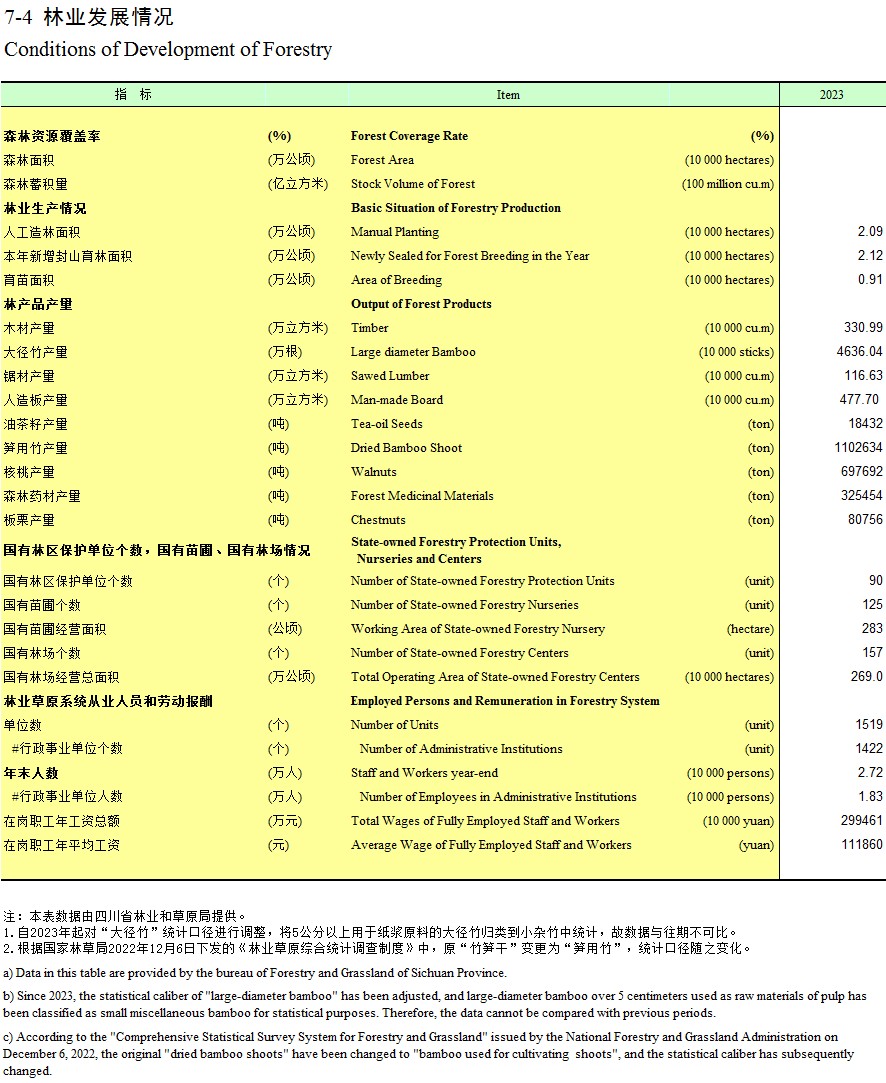 7-4 林业发展情况
Conditions of Development of Forestry

| 指 标 | | Item | | 2023 |
|---|---|---|---|---|
| 森林资源覆盖率 | (%) | Forest Coverage Rate | (%) | |
| 森林面积 | (万公顷) | Forest Area | (10 000 hectares) | |
| 森林蓄积量 | (亿立方米) | Stock Volume of Forest | (100 million cu.m) | |
| 林业生产情况 | | Basic Situation of Forestry Production | | |
| 人工造林面积 | (万公顷) | Manual Planting | (10 000 hectares) | 2.09 |
| 本年新增封山育林面积 | (万公顷) | Newly Sealed for Forest Breeding in the Year | (10 000 hectares) | 2.12 |
| 育苗面积 | (万公顷) | Area of Breeding | (10 000 hectares) | 0.91 |
| 林产品产量 | | Output of Forest Products | | |
| 木材产量 | (万立方米) | Timber | (10 000 cu.m) | 330.99 |
| 大径竹产量 | (万根) | Large diameter Bamboo | (10 000 sticks) | 4636.04 |
| 锯材产量 | (万立方米) | Sawed Lumber | (10 000 cu.m) | 116.63 |
| 人造板产量 | (万立方米) | Man-made Board | (10 000 cu.m) | 477.70 |
| 油茶籽产量 | (吨) | Tea-oil Seeds | (ton) | 18432 |
| 笋用竹产量 | (吨) | Dried Bamboo Shoot | (ton) | 1102634 |
| 核桃产量 | (吨) | Walnuts | (ton) | 697692 |
| 森林药材产量 | (吨) | Forest Medicinal Materials | (ton) | 325454 |
| 板栗产量 | (吨) | Chestnuts | (ton) | 80756 |
| 国有林区保护单位个数，国有苗圃、国有林场情况 | | State-owned Forestry Protection Units, Nurseries and Centers | | |
| 国有林区保护单位个数 | (个) | Number of State-owned Forestry Protection Units | (unit) | 90 |
| 国有苗圃个数 | (个) | Number of State-owned Forestry Nurseries | (unit) | 125 |
| 国有苗圃经营面积 | (公顷) | Working Area of State-owned Forestry Nursery | (hectare) | 283 |
| 国有林场个数 | (个) | Number of State-owned Forestry Centers | (unit) | 157 |
| 国有林场经营总面积 | (万公顷) | Total Operating Area of State-owned Forestry Centers | (10 000 hectares) | 269.0 |
| 林业草原系统从业人员和劳动报酬 | | Employed Persons and Remuneration in Forestry System | | |
| 单位数 | (个) | Number of Units | (unit) | 1519 |
| #行政事业单位个数 | (个) | Number of Administrative Institutions | (unit) | 1422 |
| 年末人数 | (万人) | Staff and Workers year-end | (10 000 persons) | 2.72 |
| #行政事业单位人数 | (万人) | Number of Employees in Administrative Institutions | (10 000 persons) | 1.83 |
| 在岗职工年工资总额 | (万元) | Total Wages of Fully Employed Staff and Workers | (10 000 yuan) | 299461 |
| 在岗职工年平均工资 | (元) | Average Wage of Fully Employed Staff and Workers | (yuan) | 111860 |

注：本表数据由四川省林业和草原局提供。
1. 自2023年起对“大径竹”统计口径进行调整，将5公分以上用于纸浆原料的大径竹归类到小杂竹中统计，故数据与往期不可比。
2. 根据国家林草局2022年12月6日下发的《林业草原综合统计调查制度》中，原“竹笋干”变更为“笋用竹”，统计口径随之变化。

a) Data in this table are provided by the bureau of Forestry and Grassland of Sichuan Province.

b) Since 2023, the statistical caliber of "large-diameter bamboo" has been adjusted, and large-diameter bamboo over 5 centimeters used as raw materials of pulp has been classified as small miscellaneous bamboo for statistical purposes. Therefore, the data cannot be compared with previous periods.

c) According to the "Comprehensive Statistical Survey System for Forestry and Grassland" issued by the National Forestry and Grassland Administration on December 6, 2022, the original "dried bamboo shoots" have been changed to "bamboo used for cultivating shoots", and the statistical caliber has subsequently changed.